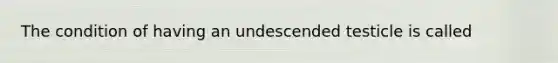 The condition of having an undescended testicle is called